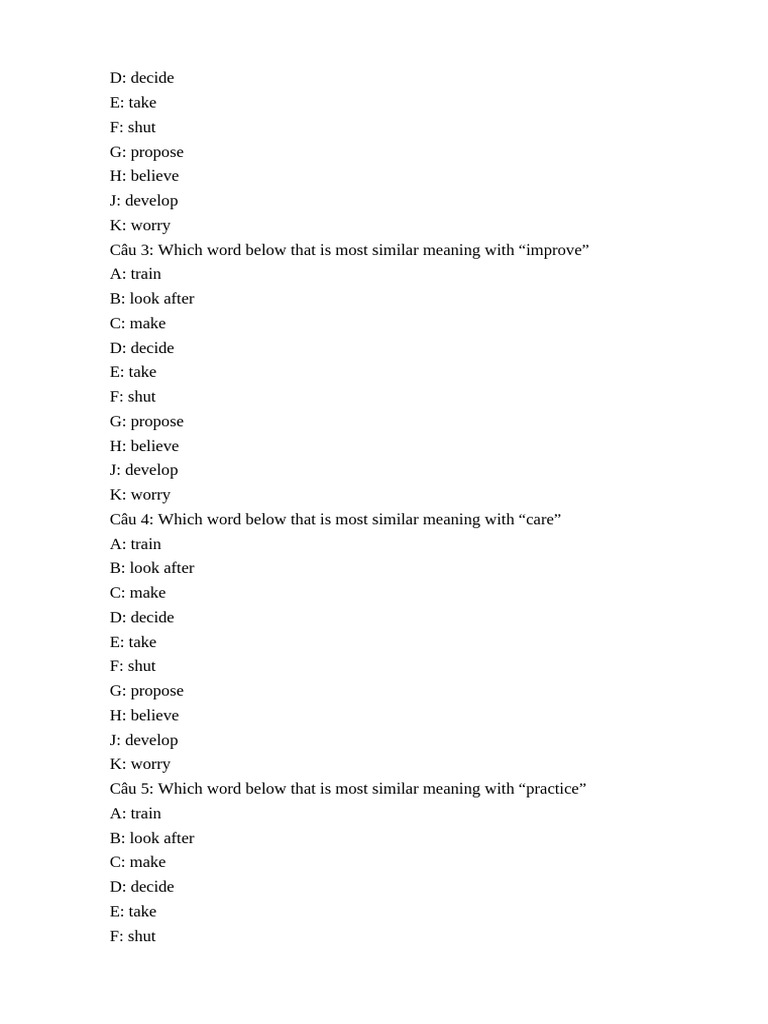 D: decide
E: take
F: shut
G: propose
H: believe
J: develop
K: worry
Câu 3: Which word below that is most similar meaning with “improve”
A: train
B: look after
C: make
D: decide
E: take
F: shut
G: propose
H: believe
J: develop
K: worry
Câu 4: Which word below that is most similar meaning with “care”
A: train
B: look after
C: make
D: decide
E: take
F: shut
G: propose
H: believe
J: develop
K: worry
Câu 5: Which word below that is most similar meaning with “practice”
A: train
B: look after
C: make
D: decide
E: take
F: shut